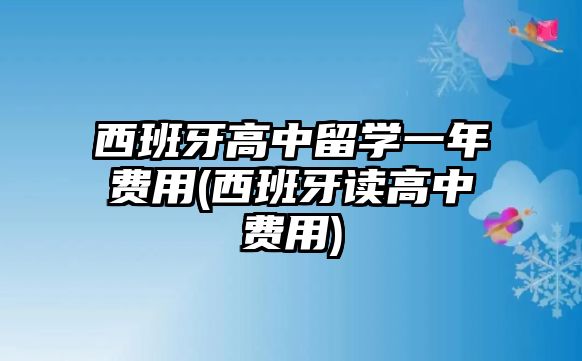 西班牙高中留学一年费用(西班牙读高中费用)